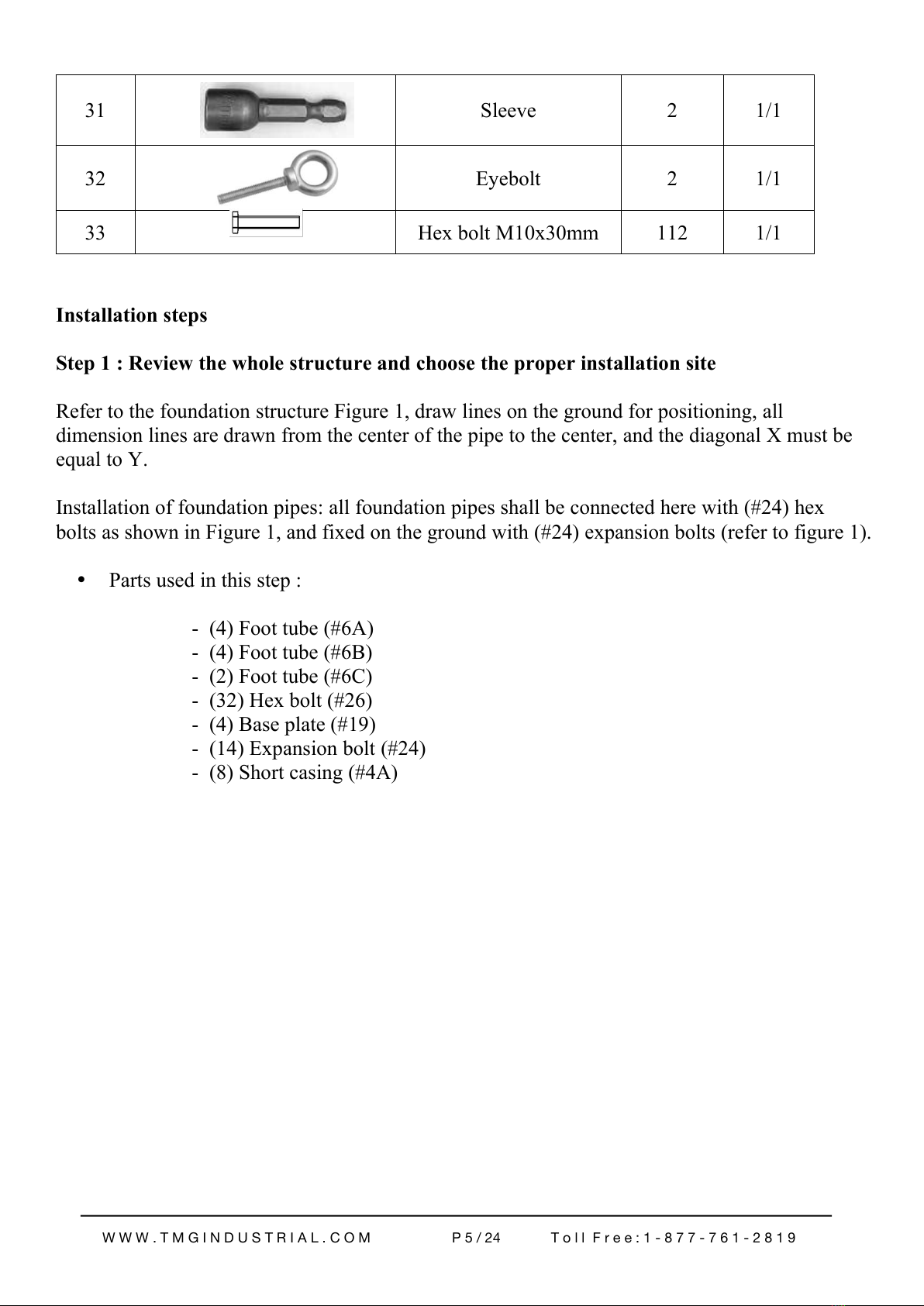 | 31 |  | Sleeve | 2 | 1/1 |
|---|---|---|---|---|
| 32 |  | Eyebolt | 2 | 1/1 |
| 33 |  | Hex bolt M10x30mm | 112 | 1/1 |

**Installation steps**

**Step 1 : Review the whole structure and choose the proper installation site**

Refer to the foundation structure Figure 1, draw lines on the ground for positioning, all dimension lines are drawn from the center of the pipe to the center, and the diagonal X must be equal to Y.

Installation of foundation pipes: all foundation pipes shall be connected here with (#24) hex bolts as shown in Figure 1, and fixed on the ground with (#24) expansion bolts (refer to figure 1).

• Parts used in this step :

- (4) Foot tube (#6A)
- (4) Foot tube (#6B)
- (2) Foot tube (#6C)
- (32) Hex bolt (#26)
- (4) Base plate (#19)
- (14) Expansion bolt (#24)
- (8) Short casing (#4A)

WWW.TMGINDUSTRIAL.COM P5/24 Toll Free:1-877-761-2819